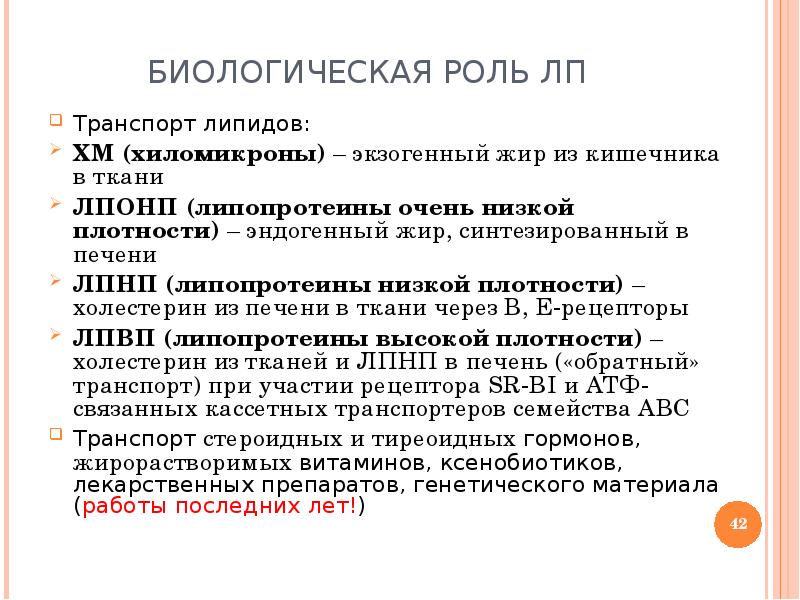 БИОЛОГИЧЕСКАЯ РОЛЬ ЛП

Транспорт липидов:

ХМ (хиломикроны) – экзогенный жир из кишечника в ткани

ЛПОНП (липопротеины очень низкой плотности) – эндогенный жир, синтезированный в печени

ЛПНП (липопротеины низкой плотности) – холестерин из печени в ткани через В, Е-рецепторы

ЛПВП (липопротеины высокой плотности) – холестерин из тканей и ЛПНП в печень («обратный» транспорт) при участии рецептора SR-BI и АТФ-связанных кассетных транспортеров семейства АВС

Транспорт стероидных и тиреоидных гормонов, жирорастворимых витаминов, ксенобиотиков, лекарственных препаратов, генетического материала (работы последних лет!)

42